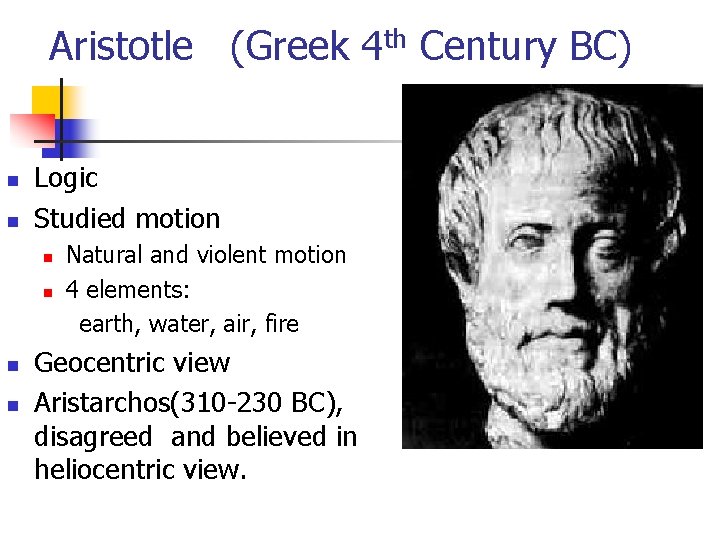 Aristotle (Greek 4th Century BC)

• Logic
• Studied motion
• Natural and violent motion
• 4 elements:
earth, water, air, fire
• Geocentric view
• Aristarchos(310-230 BC), disagreed and believed in heliocentric view.